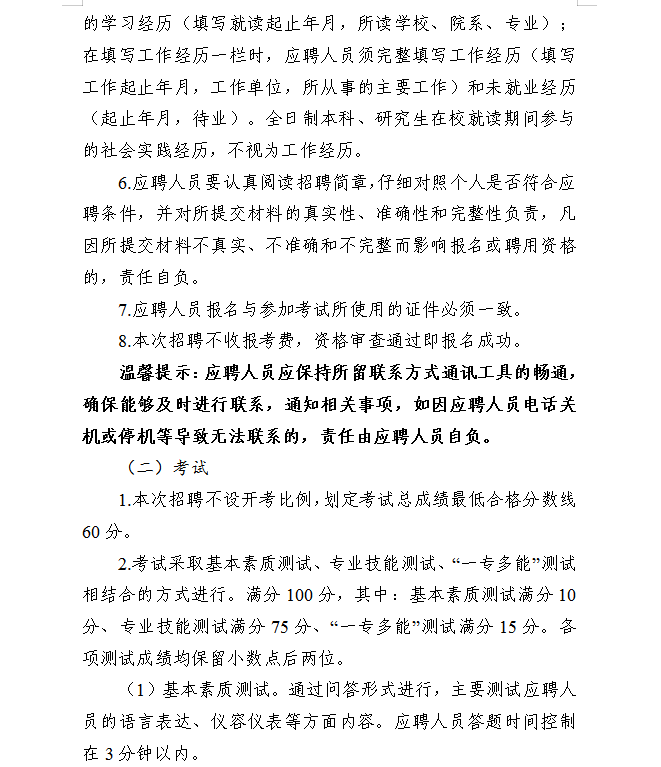 的学习经历（填写就读起止年月，所读学校、院系、专业）；在填写工作经历一栏时，应聘人员须完整填写工作经历（填写工作起止年月，工作单位，所从事的主要工作）和未就业经历（起止年月，待业）。全日制本科、研究生在校就读期间参与的社会实践经历，不视为工作经历。

6.应聘人员要认真阅读招聘简章，仔细对照个人是否符合应聘条件，并对所提交材料的真实性、准确性和完整性负责，凡因所提交材料不真实、不准确和不完整而影响报名或聘用资格的，责任自负。

7.应聘人员报名与参加考试所使用的证件必须一致。

8.本次招聘不收报考费，资格审查通过即报名成功。

温馨提示：应聘人员应保持所留联系方式通讯工具的畅通，确保能够及时进行联系，通知相关事项，如因应聘人员电话关机或停机等导致无法联系的，责任由应聘人员自负。

（二）考试

1.本次招聘不设开考比例，划定考试总成绩最低合格分数线60分。

2.考试采取基本素质测试、专业技能测试、“一专多能”测试相结合的方式进行。满分100分，其中：基本素质测试满分10分、专业技能测试满分75分、“一专多能”测试满分15分。各项测试成绩均保留小数点后两位。

（1）基本素质测试。通过问答形式进行，主要测试应聘人员的语言表达、仪容仪表等方面内容。应聘人员答题时间控制在3分钟以内。